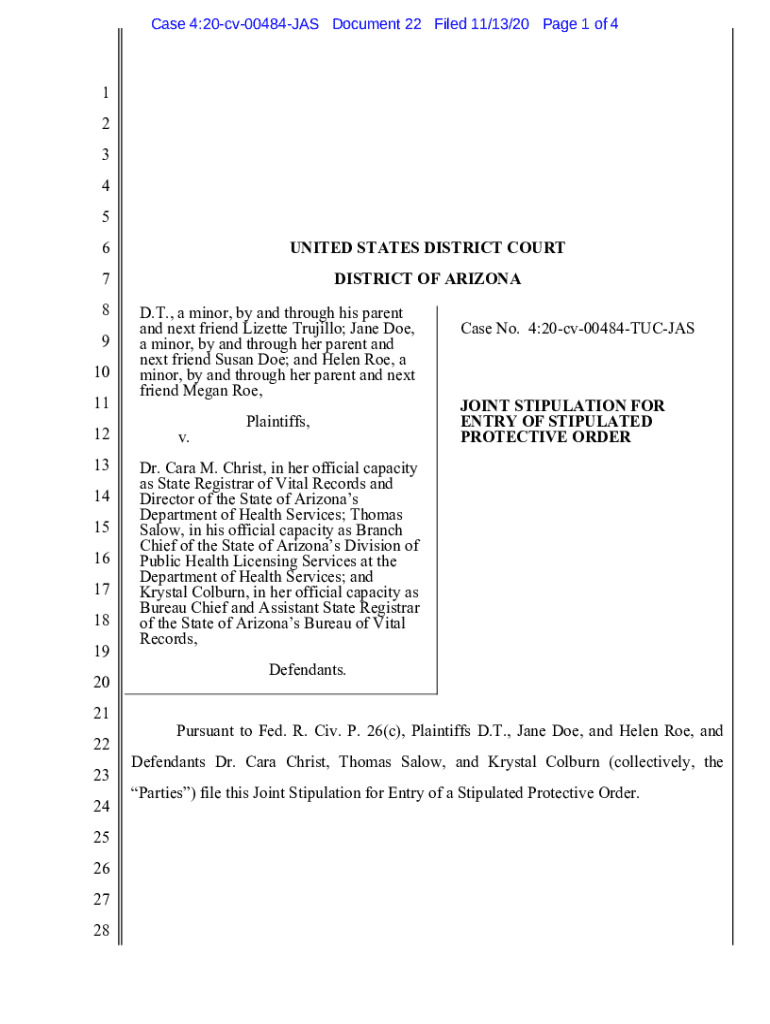 Case 4:20-cv-00484-JAS Document 22 Filed 11/13/20 Page 1 of 4

1
2
3
4
5
6
7
8
9
10
11
12
13
14
15
16
17
18
19
20
21
22
23
24
25
26
27
28

UNITED STATES DISTRICT COURT

DISTRICT OF ARIZONA

D.T., a minor, by and through his parent and next friend Lizette Trujillo; Jane Doe, a minor, by and through her parent and next friend Susan Doe; and Helen Roe, a minor, by and through her parent and next friend Megan Roe,

Plaintiffs,

v.

Dr. Cara M. Christ, in her official capacity as State Registrar of Vital Records and Director of the State of Arizona's Department of Health Services; Thomas Salow, in his official capacity as Branch Chief of the State of Arizona's Division of Public Health Licensing Services at the Department of Health Services; and Krystal Colburn, in her official capacity as Bureau Chief and Assistant State Registrar of the State of Arizona's Bureau of Vital Records,

Defendants.

Case No. 4:20-cv-00484-TUC-JAS

JOINT STIPULATION FOR ENTRY OF STIPULATED PROTECTIVE ORDER

Pursuant to Fed. R. Civ. P. 26(c), Plaintiffs D.T., Jane Doe, and Helen Roe, and Defendants Dr. Cara Christ, Thomas Salow, and Krystal Colburn (collectively, the "Parties") file this Joint Stipulation for Entry of a Stipulated Protective Order.